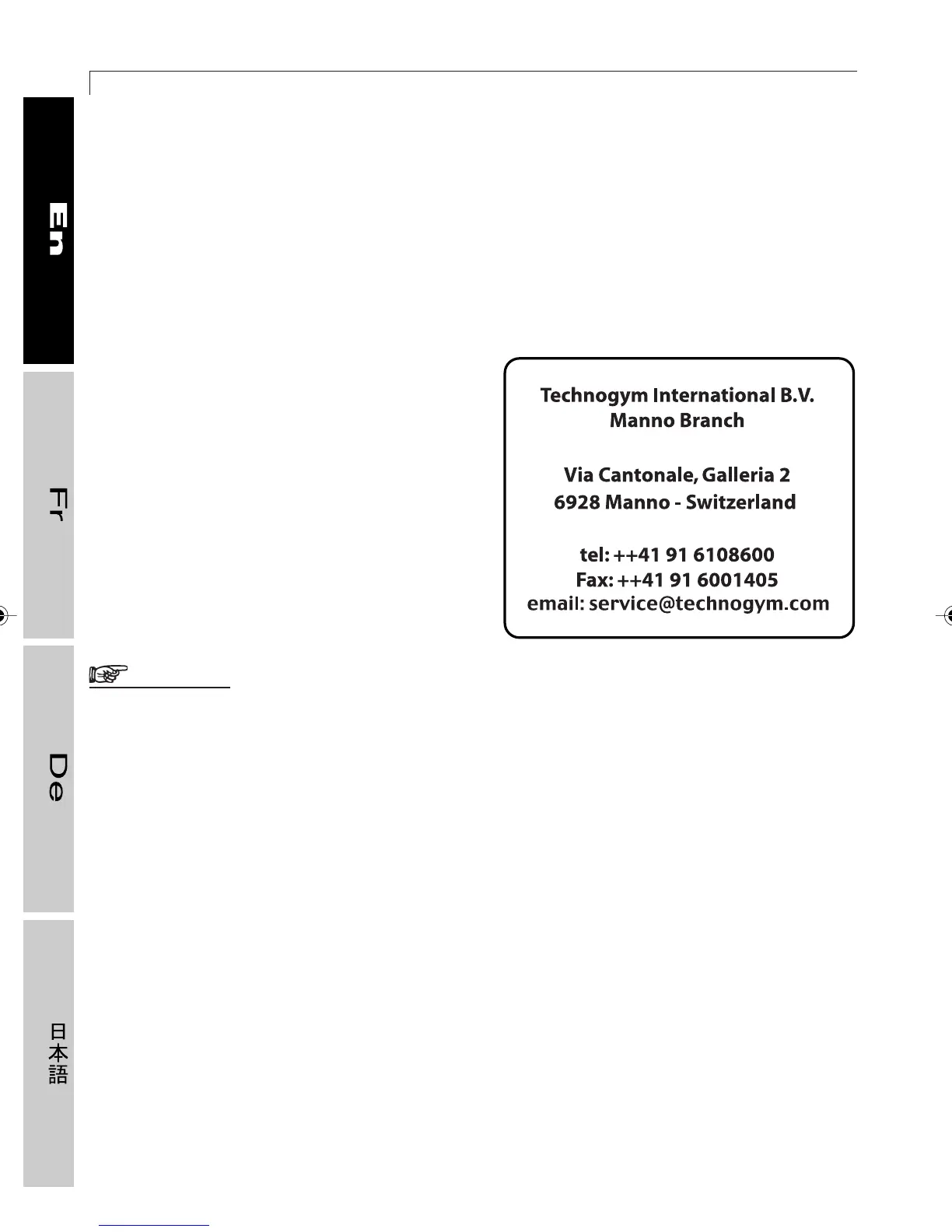 En

Fr

De

日本語

Technogym International B.V.
Manno Branch

Via Cantonale, Galleria 2
6928 Manno - Switzerland

tel: ++41 91 6108600
Fax: ++41 91 6001405
email: service@technogym.com